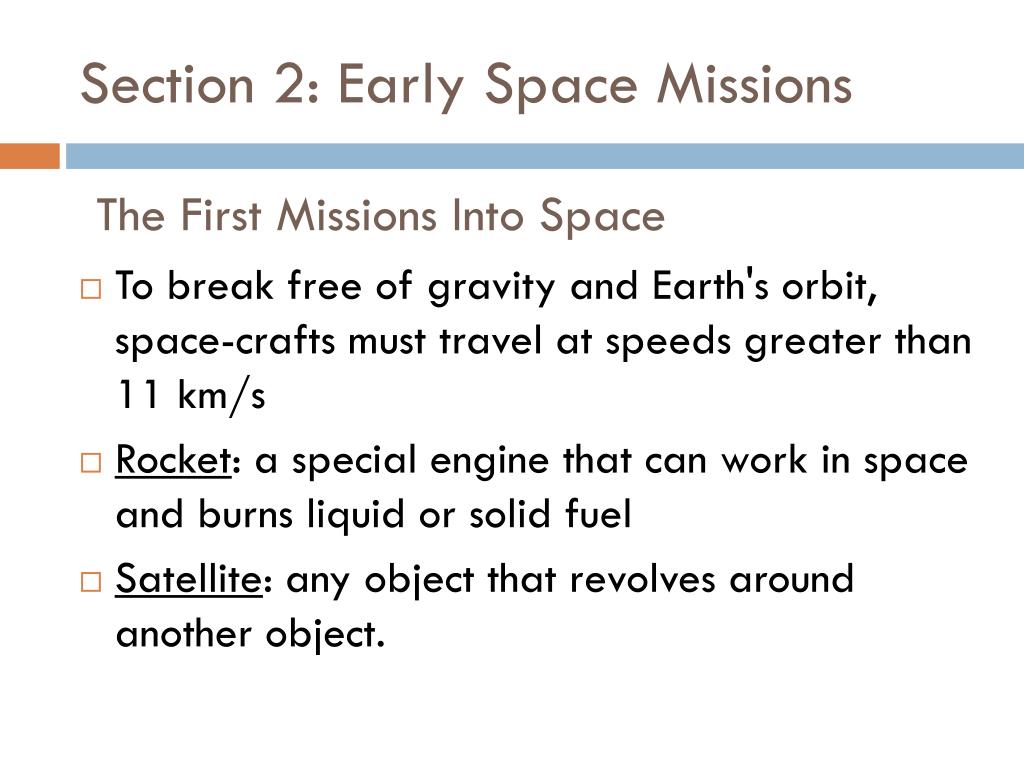 Section 2: Early Space Missions

The First Missions Into Space

□ To break free of gravity and Earth's orbit, space-crafts must travel at speeds greater than 11 km/s

□ Rocket: a special engine that can work in space and burns liquid or solid fuel

□ Satellite: any object that revolves around another object.